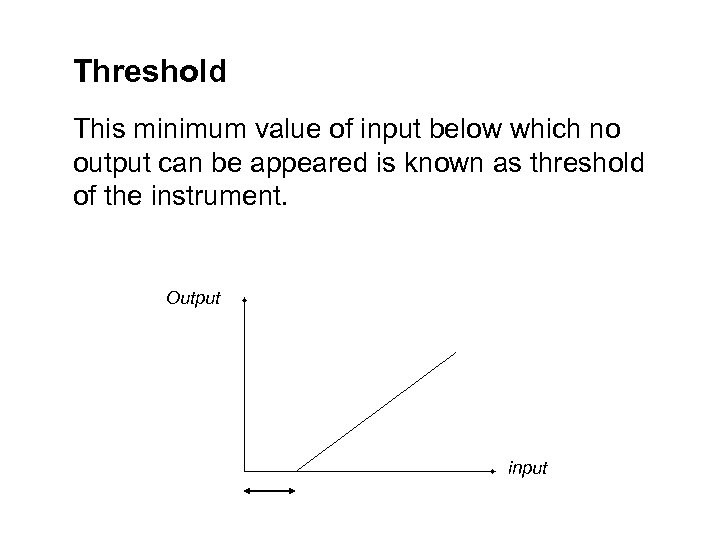 Threshold

This minimum value of input below which no output can be appeared is known as threshold of the instrument.

Output

input